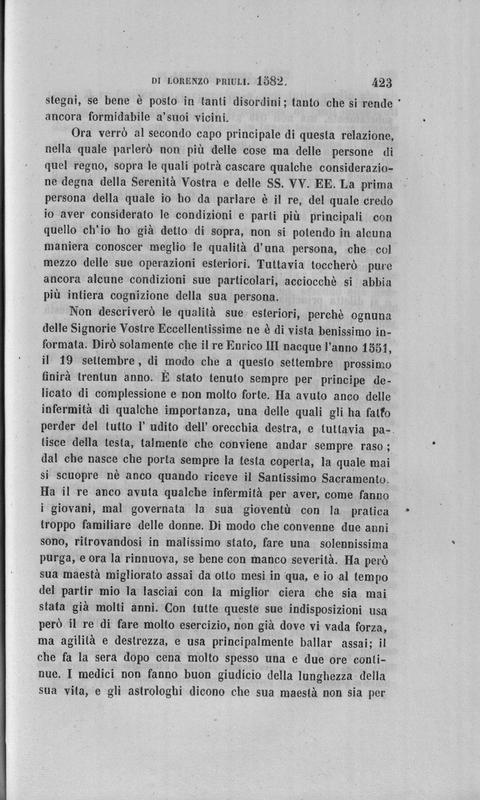 DI LORENZO PRIULI. 1582. 423

stegni, se bene è posto in tanti disordini; tanto che si rende ancora formidabile a'suoi vicini.

Ora verrò al secondo capo principale di questa relazione, nella quale parlerò non più delle cose ma delle persone di quel regno, sopra le quali potrà cascare qualche considerazione degna della Serenità Vostra e delle SS. VV. EE. La prima persona della quale io ho da parlare è il re, del quale credo io aver considerato le condizioni e parti più principali con quello ch'io ho già detto di sopra, non si potendo in alcuna maniera conoscer meglio le qualità d'una persona, che col mezzo delle sue operazioni esteriori. Tuttavia toccherò pure ancora alcune condizioni sue particolari, acciocchè si abbia più intiera cognizione della sua persona.

Non descriverò le qualità sue esteriori, perchè ognuna delle Signorie Vostre Eccellentissime ne è di vista benissimo informata. Dirò solamente che il re Enrico III nacque l'anno 1551, il 19 settembre, di modo che a questo settembre prossimo finirà trentun anno. È stato tenuto sempre per principe delicato di complessione e non molto forte. Ha avuto anco delle infermità di qualche importanza, una delle quali gli ha fatto perder del tutto l' udito dell' orecchia destra, e tuttavia patisce della testa, talmente che conviene andar sempre raso; dal che nasce che porta sempre la testa coperta, la quale mai si scuopre nè anco quando riceve il Santissimo Sacramento. Ha il re anco avuta qualche infermità per aver, come fanno i giovani, mal governata la sua gioventù con la pratica troppo familiare delle donne. Di modo che convenne due anni sono, ritrovandosi in malissimo stato, fare una solennissima purga, e ora la rinnuova, se bene con manco severità. Ha però sua maestà migliorato assai da otto mesi in qua, e io al tempo del partir mio la lasciai con la miglior ciera che sia mai stata già molti anni. Con tutte queste sue indisposizioni usa però il re di fare molto esercizio, non già dove vi vada forza, ma agilità e destrezza, e usa principalmente ballar assai; il che fa la sera dopo cena molto spesso una e due ore continue. I medici non fanno buon giudicio della lunghezza della sua vita, e gli astrologhi dicono che sua maestà non sia per